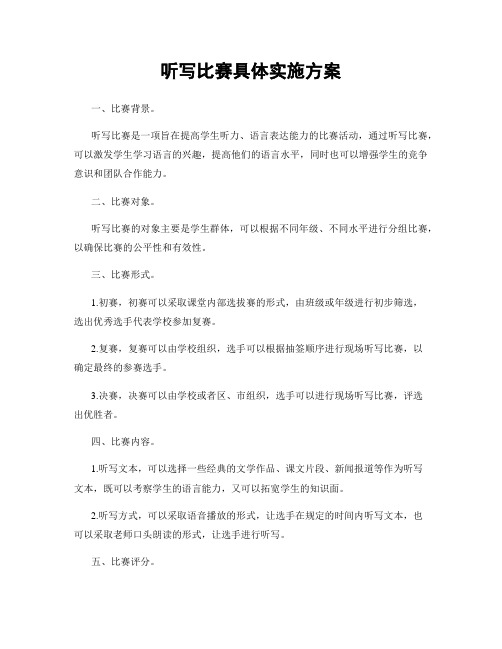 听写比赛具体实施方案

一、比赛背景。

听写比赛是一项旨在提高学生听力、语言表达能力的比赛活动，通过听写比赛，可以激发学生学习语言的兴趣，提高他们的语言水平，同时也可以增强学生的竞争意识和团队合作能力。

二、比赛对象。

听写比赛的对象主要是学生群体，可以根据不同年级、不同水平进行分组比赛，以确保比赛的公平性和有效性。

三、比赛形式。

1.初赛，初赛可以采取课堂内部选拔赛的形式，由班级或年级进行初步筛选，选出优秀选手代表学校参加复赛。

2.复赛，复赛可以由学校组织，选手可以根据抽签顺序进行现场听写比赛，以确定最终的参赛选手。

3.决赛，决赛可以由学校或者区、市组织，选手可以进行现场听写比赛，评选出优胜者。

四、比赛内容。

1.听写文本，可以选择一些经典的文学作品、课文片段、新闻报道等作为听写文本，既可以考察学生的语言能力，又可以拓宽学生的知识面。

2.听写方式，可以采取语音播放的形式，让选手在规定的时间内听写文本，也可以采取老师口头朗读的形式，让选手进行听写。

五、比赛评分。